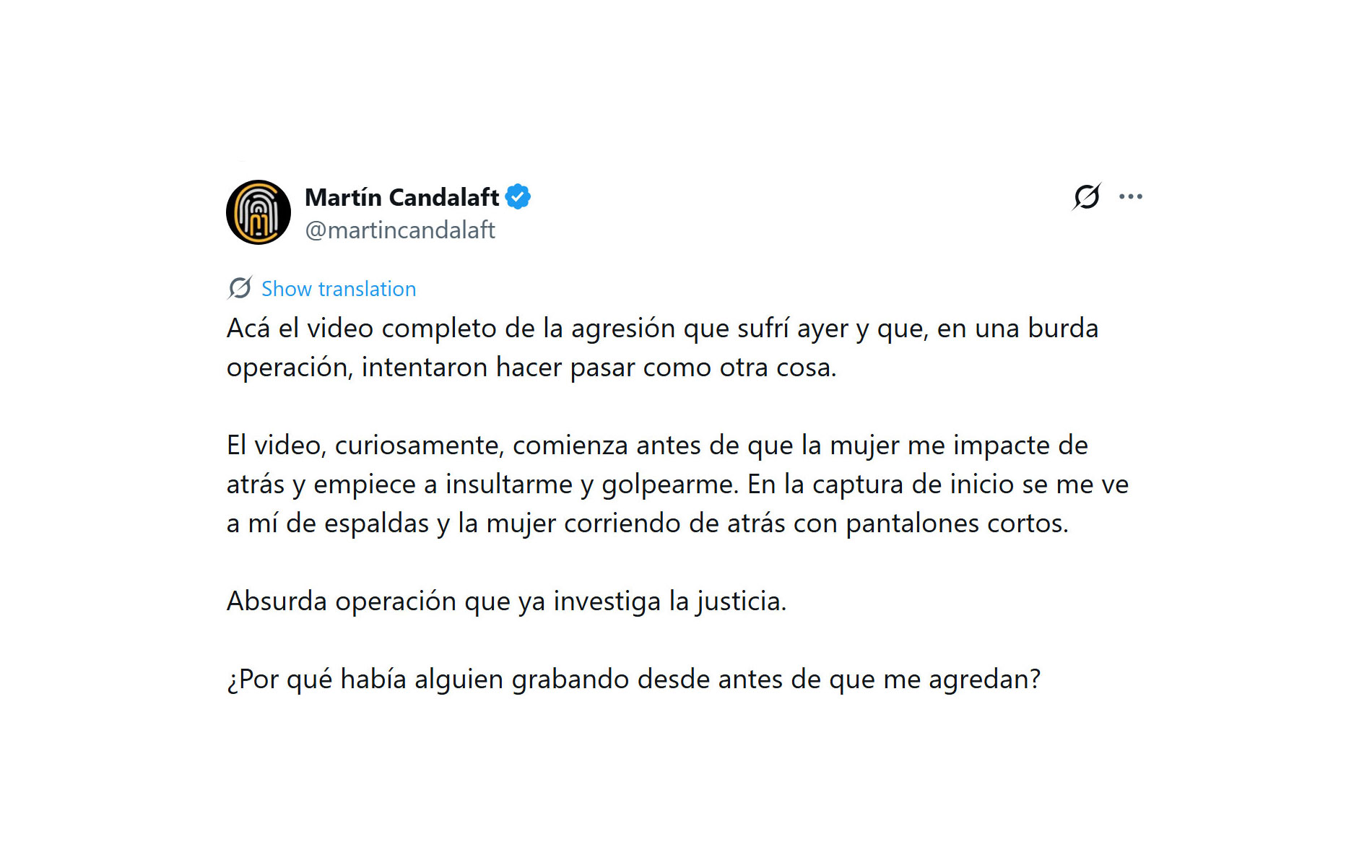 Martín Candalaft
@martincandalaft

Show translation

Acá el video completo de la agresión que sufrí ayer y que, en una burda operación, intentaron hacer pasar como otra cosa.

El video, curiosamente, comienza antes de que la mujer me impacte de atrás y empiece a insultarme y golpearme. En la captura de inicio se me ve a mí de espaldas y la mujer corriendo de atrás con pantalones cortos.

Absurda operación que ya investiga la justicia.

¿Por qué había alguien grabando desde antes de que me agredan?